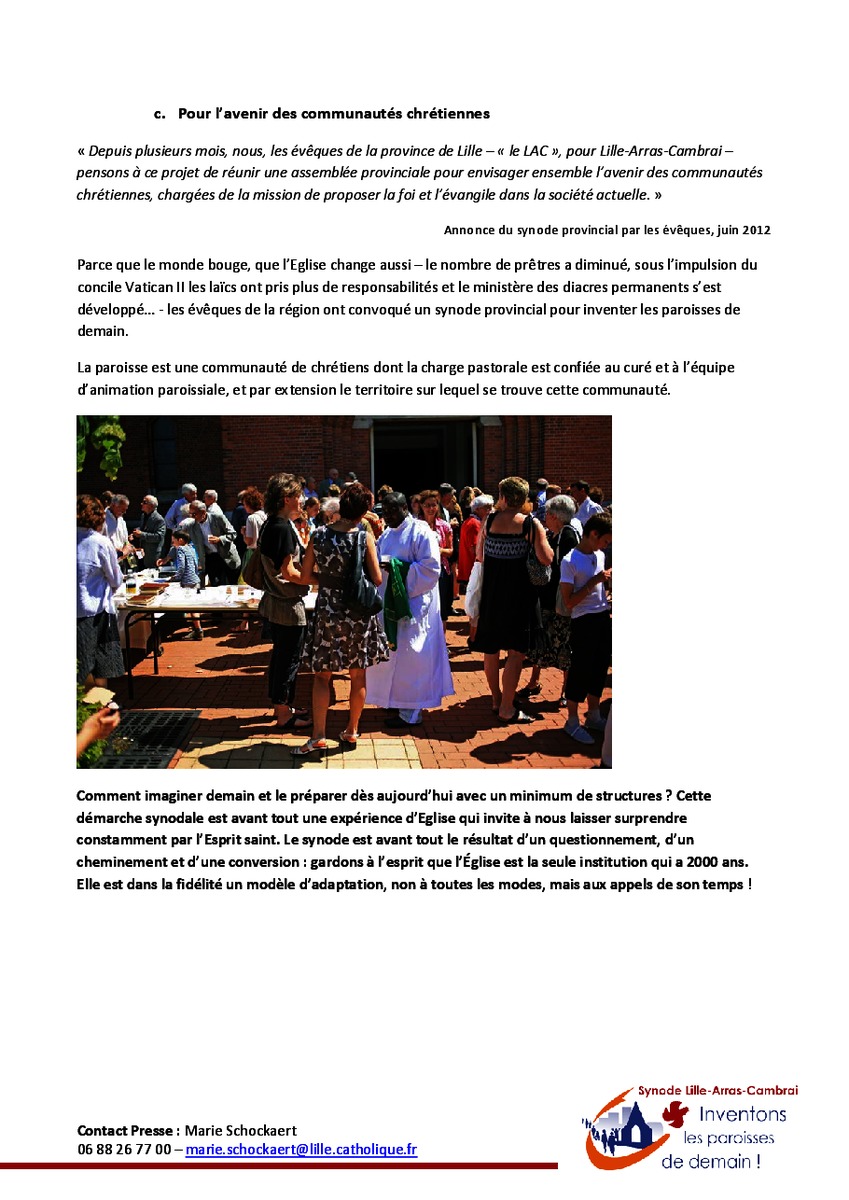 c. Pour l'avenir des communautés chrétiennes

« Depuis plusieurs mois, nous, les évêques de la province de Lille – « le LAC », pour Lille-Arras-Cambrai – pensons à ce projet de réunir une assemblée provinciale pour envisager ensemble l'avenir des communautés chrétiennes, chargées de la mission de proposer la foi et l'évangile dans la société actuelle. »

Annonce du synode provincial par les évêques, juin 2012

Parce que le monde bouge, que l'Eglise change aussi – le nombre de prêtres a diminué, sous l'impulsion du concile Vatican II les laïcs ont pris plus de responsabilités et le ministère des diacres permanents s'est développé… - les évêques de la région ont convoqué un synode provincial pour inventer les paroisses de demain.

La paroisse est une communauté de chrétiens dont la charge pastorale est confiée au curé et à l'équipe d'animation paroissiale, et par extension le territoire sur lequel se trouve cette communauté.

Comment imaginer demain et le préparer dès aujourd'hui avec un minimum de structures ? Cette démarche synodale est avant tout une expérience d'Eglise qui invite à nous laisser surprendre constamment par l'Esprit saint. Le synode est avant tout le résultat d'un questionnement, d'un cheminement et d'une conversion : gardons à l'esprit que l'Église est la seule institution qui a 2000 ans. Elle est dans la fidélité un modèle d'adaptation, non à toutes les modes, mais aux appels de son temps !

Contact Presse : Marie Schockaert
06 88 26 77 00 – marie.schockaert@lille.catholique.fr

Synode Lille-Arras-Cambrai
Inventons les paroisses de demain !